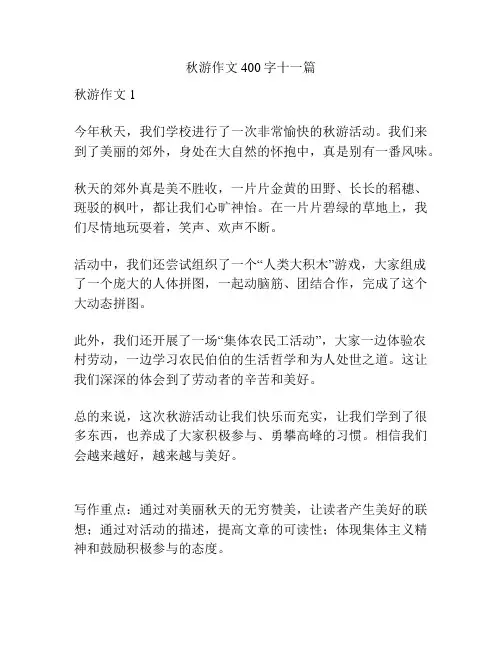 秋游作文400字十一篇

秋游作文1

今年秋天，我们学校进行了一次非常愉快的秋游活动。我们来到了美丽的郊外，身处在大自然的怀抱中，真是别有一番风味。

秋天的郊外真是美不胜收，一片片金黄的田野、长长的稻穗、斑驳的枫叶，都让我们心旷神怡。在一片片碧绿的草地上，我们尽情地玩耍着，笑声、欢声不断。

活动中，我们还尝试组织了一个“人类大积木”游戏，大家组成了一个庞大的人体拼图，一起动脑筋、团结合作，完成了这个大动态拼图。

此外，我们还开展了一场“集体农民工活动”，大家一边体验农村劳动，一边学习农民伯伯的生活哲学和为人处世之道。这让我们深深的体会到了劳动者的辛苦和美好。

总的来说，这次秋游活动让我们快乐而充实，让我们学到了很多东西，也养成了大家积极参与、勇攀高峰的习惯。相信我们会越来越好，越来越与美好。

写作重点：通过对美丽秋天的无穷赞美，让读者产生美好的联想；通过对活动的描述，提高文章的可读性；体现集体主义精神和鼓励积极参与的态度。